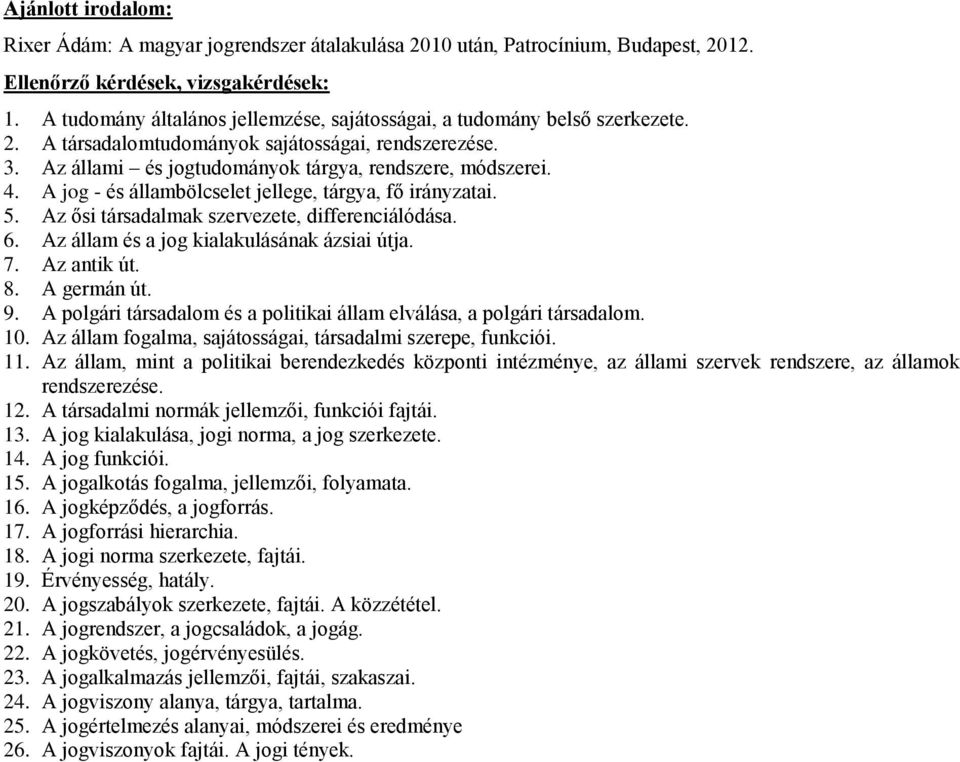 Ajánlott irodalom:

Rixer Ádám: A magyar jogrendszer átalakulása 2010 után, Patrocínium, Budapest, 2012.

Ellenőrző kérdések, vizsgakérdések:

1. A tudomány általános jellemzése, sajátosságai, a tudomány belső szerkezete.
2. A társadalomtudományok sajátosságai, rendszerezése.
3. Az állami – és jogtudományok tárgya, rendszere, módszerei.
4. A jog - és állambölcselet jellege, tárgya, fő irányzatai.
5. Az ősi társadalmak szervezete, differenciálódása.
6. Az állam és a jog kialakulásának ázsiai útja.
7. Az antik út.
8. A germán út.
9. A polgári társadalom és a politikai állam elválása, a polgári társadalom.
10. Az állam fogalma, sajátosságai, társadalmi szerepe, funkciói.
11. Az állam, mint a politikai berendezkedés központi intézménye, az állami szervek rendszere, az államok rendszerezése.
12. A társadalmi normák jellemzői, funkciói fajtái.
13. A jog kialakulása, jogi norma, a jog szerkezete.
14. A jog funkciói.
15. A jogalkotás fogalma, jellemzői, folyamata.
16. A jogképződés, a jogforrás.
17. A jogforrási hierarchia.
18. A jogi norma szerkezete, fajtái.
19. Érvényesség, hatály.
20. A jogszabályok szerkezete, fajtái. A közzététel.
21. A jogrendszer, a jogcsaládok, a jogág.
22. A jogkövetés, jogérvényesülés.
23. A jogalkalmazás jellemzői, fajtái, szakaszai.
24. A jogviszony alanya, tárgya, tartalma.
25. A jogértelmezés alanyai, módszerei és eredménye
26. A jogviszonyok fajtái. A jogi tények.